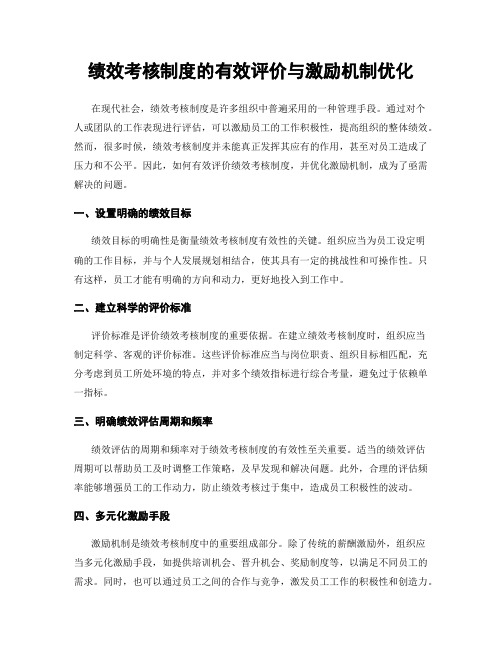 绩效考核制度的有效评价与激励机制优化

在现代社会，绩效考核制度是许多组织中普遍采用的一种管理手段。通过对个人或团队的工作表现进行评估，可以激励员工的工作积极性，提高组织的整体绩效。然而，很多时候，绩效考核制度并未能真正发挥其应有的作用，甚至对员工造成了压力和不公平。因此，如何有效评价绩效考核制度，并优化激励机制，成为了亟需解决的问题。

一、设置明确的绩效目标

绩效目标的明确性是衡量绩效考核制度有效性的关键。组织应当为员工设定明确的工作目标，并与个人发展规划相结合，使其具有一定的挑战性和可操作性。只有这样，员工才能有明确的方向和动力，更好地投入到工作中。

二、建立科学的评价标准

评价标准是评价绩效考核制度的重要依据。在建立绩效考核制度时，组织应当制定科学、客观的评价标准。这些评价标准应当与岗位职责、组织目标相匹配，充分考虑到员工所处环境的特点，并对多个绩效指标进行综合考量，避免过于依赖单一指标。

三、明确绩效评估周期和频率

绩效评估的周期和频率对于绩效考核制度的有效性至关重要。适当的绩效评估周期可以帮助员工及时调整工作策略，及早发现和解决问题。此外，合理的评估频率能够增强员工的工作动力，防止绩效考核过于集中，造成员工积极性的波动。

四、多元化激励手段

激励机制是绩效考核制度中的重要组成部分。除了传统的薪酬激励外，组织应当多元化激励手段，如提供培训机会、晋升机会、奖励制度等，以满足不同员工的需求。同时，也可以通过员工之间的合作与竞争，激发员工工作的积极性和创造力。